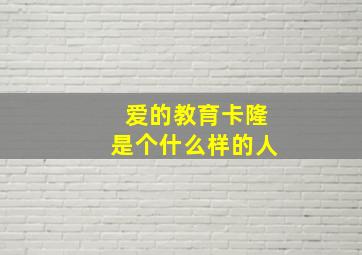 爱的教育卡隆
是个什么样的人